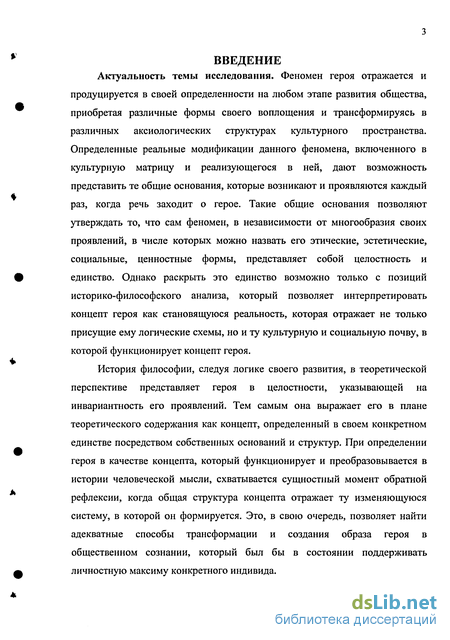 3

ВВЕДЕНИЕ

Актуальность темы исследования. Феномен героя отражается и продуцируется в своей определенности на любом этапе развития общества, приобретая различные формы своего воплощения и трансформируясь в различных аксиологических структурах культурного пространства. Определенные реальные модификации данного феномена, включенного в культурную матрицу и реализующегося в ней, дают возможность представить те общие основания, которые возникают и проявляются каждый раз, когда речь заходит о герое. Такие общие основания позволяют утверждать то, что сам феномен, в независимости от многообразия своих проявлений, в числе которых можно назвать его этические, эстетические, социальные, ценностные формы, представляет собой целостность и единство. Однако раскрыть это единство возможно только с позиций историко-философского анализа, который позволяет интерпретировать концепт героя как становящуюся реальность, которая отражает не только присущие ему логические схемы, но и ту культурную и социальную почву, в которой функционирует концепт героя.

История философии, следуя логике своего развития, в теоретической перспективе представляет героя в целостности, указывающей на инвариантность его проявлений. Тем самым она выражает его в плане теоретического содержания как концепт, определенный в своем конкретном единстве посредством собственных оснований и структур. При определении героя в качестве концепта, который функционирует и преобразовывается в истории человеческой мысли, схватывается сущностный момент обратной рефлексии, когда общая структура концепта отражает ту изменяющуюся систему, в которой он формируется. Это, в свою очередь, позволяет найти адекватные способы трансформации и создания образа героя в общественном сознании, который был бы в состоянии поддерживать личностную максиму конкретного индивида.

dsLib.net
библиотека диссертаций